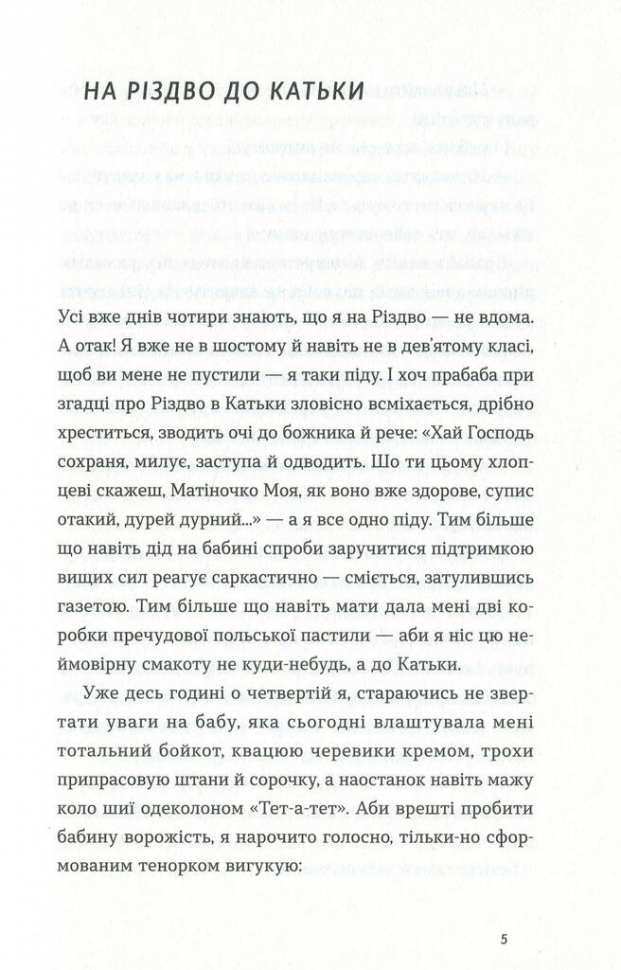 НА РІЗДВО ДО КАТЬКИ

Усі вже днів чотири знають, що я на Різдво — не вдома. А отак! Я вже не в шостому й навіть не в дев'ятому класі, щоб ви мене не пустили — я таки піду. І хоч прабаба при згадці про Різдво в Катьки зловісно всміхається, дрібно хреститься, зводить очі до божника й рече: «Хай Господь сохраня, милує, заступа й одводить. Шо ти цьому хлопцеві скажеш, Матіночко Моя, як воно вже здорове, супис отакий, дурей дурний...» — а я все одно піду. Тим більше що навіть дід на бабині спроби заручитися підтримкою вищих сил реагує саркастично — сміється, затулившись газетою. Тим більше що навіть мати дала мені дві коробки пречудової польської пастили — аби я ніс цю неймовірну смакоту не куди-небудь, а до Катьки.

Уже десь годині о четвертій я, стараючись не звертати уваги на бабу, яка сьогодні влаштувала мені тотальний бойкот, квацюю черевики кремом, трохи припрасовую штани й сорочку, а наостанок навіть мажу коло шиї одеколоном «Тет-а-тет». Аби врешті пробити бабину ворожість, я нарочито голосно, тільки-но сформованим тенорком вигукую:

5